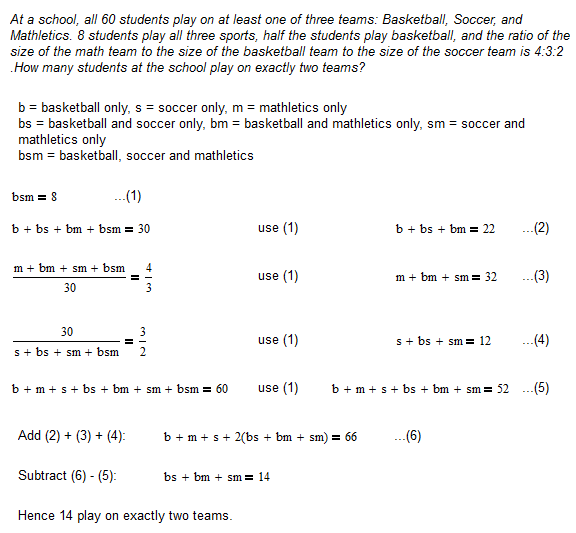 At a school, all 60 students play on at least one of three teams: Basketball, Soccer, and Mathletics. 8 students play all three sports, half the students play basketball, and the ratio of the size of the math team to the size of the basketball team to the size of the soccer team is 4:3:2 .How many students at the school play on exactly two teams?

b = basketball only, s = soccer only, m = mathletics only
bs = basketball and soccer only, bm = basketball and mathletics only, sm = soccer and mathletics only
bsm = basketball, soccer and mathletics

$bsm = 8$ ...(1)

$b + bs + bm + bsm = 30$ use (1) $b + bs + bm = 22$ ...(2)

$\frac{m + bm + sm + bsm}{30} = \frac{4}{3}$ use (1) $m + bm + sm = 32$ ...(3)

$\frac{30}{s + bs + sm + bsm} = \frac{3}{2}$ use (1) $s + bs + sm = 12$ ...(4)

$b + m + s + bs + bm + sm + bsm = 60$ use (1) $b + m + s + bs + bm + sm = 52$ ...(5)

Add (2) + (3) + (4): $b + m + s + 2(bs + bm + sm) = 66$ ...(6)

Subtract (6) - (5): $bs + bm + sm = 14$

Hence 14 play on exactly two teams.